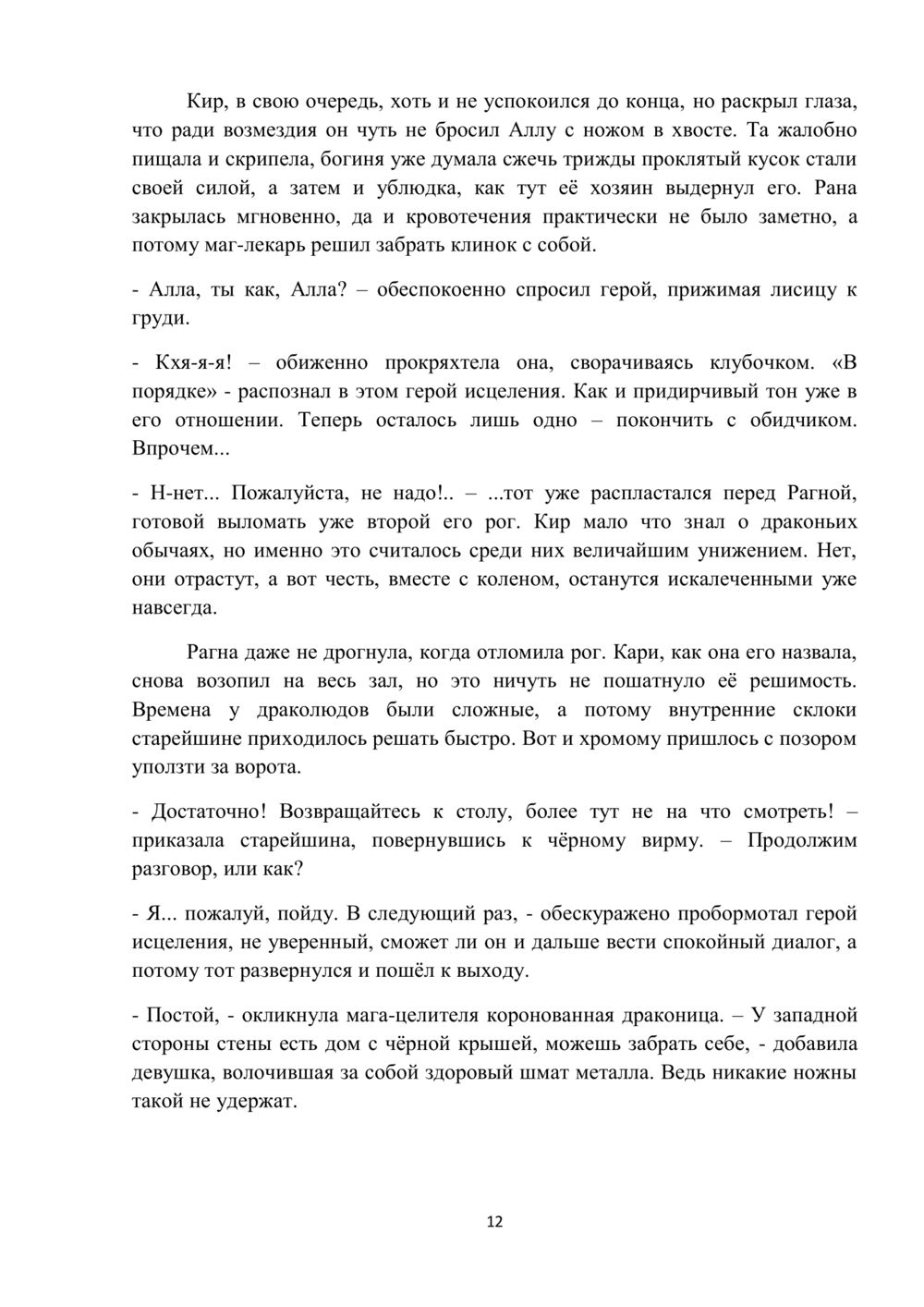 Кир, в свою очередь, хоть и не успокоился до конца, но раскрыл глаза, что ради возмездия он чуть не бросил Аллу с ножом в хвосте. Та жалобно пищала и скрипела, богиня уже думала сжечь трижды проклятый кусок стали своей силой, а затем и ублюдка, как тут её хозяин выдернул его. Рана закрылась мгновенно, да и кровотечения практически не было заметно, а потому маг-лекарь решил забрать клинок с собой.

- Алла, ты как, Алла? – обеспокоенно спросил герой, прижимая лисицу к груди.

- Кхя-я-я! – обиженно прокряхтела она, сворачиваясь клубочком. «В порядке» - распознал в этом герой исцеления. Как и придирчивый тон уже в его отношении. Теперь осталось лишь одно – покончить с обидчиком. Впрочем...

- Н-нет... Пожалуйста, не надо!.. – ...тот уже распластался перед Рагной, готовой выломать уже второй его рог. Кир мало что знал о драконьих обычаях, но именно это считалось среди них величайшим унижением. Нет, они отрастут, а вот честь, вместе с коленом, останутся искалеченными уже навсегда.

Рагна даже не дрогнула, когда отломила рог. Кари, как она его назвала, снова возопил на весь зал, но это ничуть не пошатнуло её решимость. Времена у драколюдов были сложные, а потому внутренние склоки старейшине приходилось решать быстро. Вот и хромому пришлось с позором уползти за ворота.

- Достаточно! Возвращайтесь к столу, более тут не на что смотреть! – приказала старейшина, повернувшись к чёрному вирму. – Продолжим разговор, или как?

- Я... пожалуй, пойду. В следующий раз, - обескуражено пробормотал герой исцеления, не уверенный, сможет ли он и дальше вести спокойный диалог, а потому тот развернулся и пошёл к выходу.

- Постой, - окликнула мага-целителя коронованная драконица. – У западной стороны стены есть дом с чёрной крышей, можешь забрать себе, - добавила девушка, волочившая за собой здоровый шмат металла. Ведь никакие ножны такой не удержат.

12